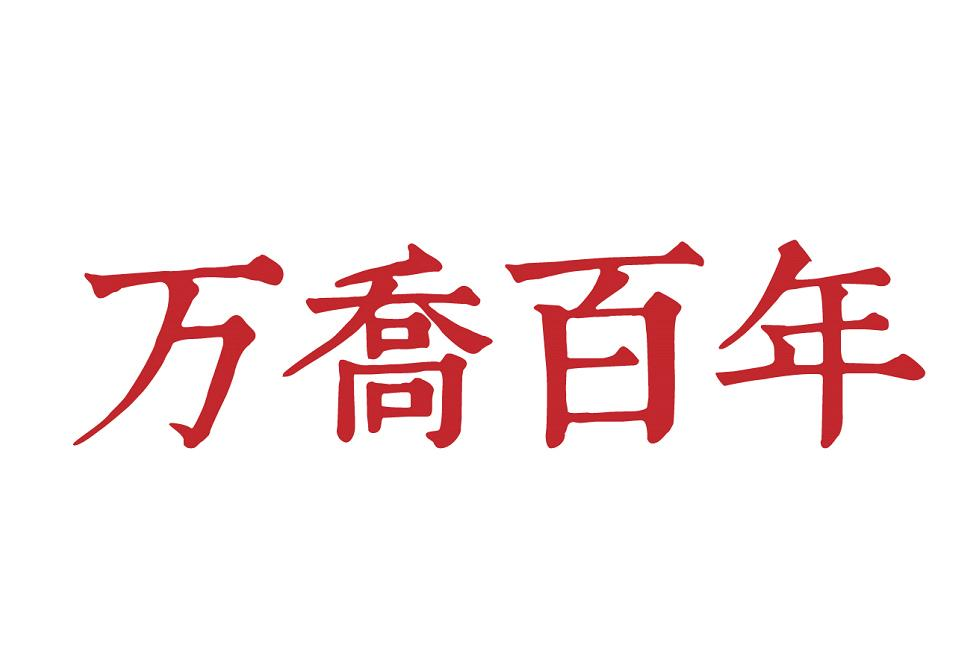 万喬百年